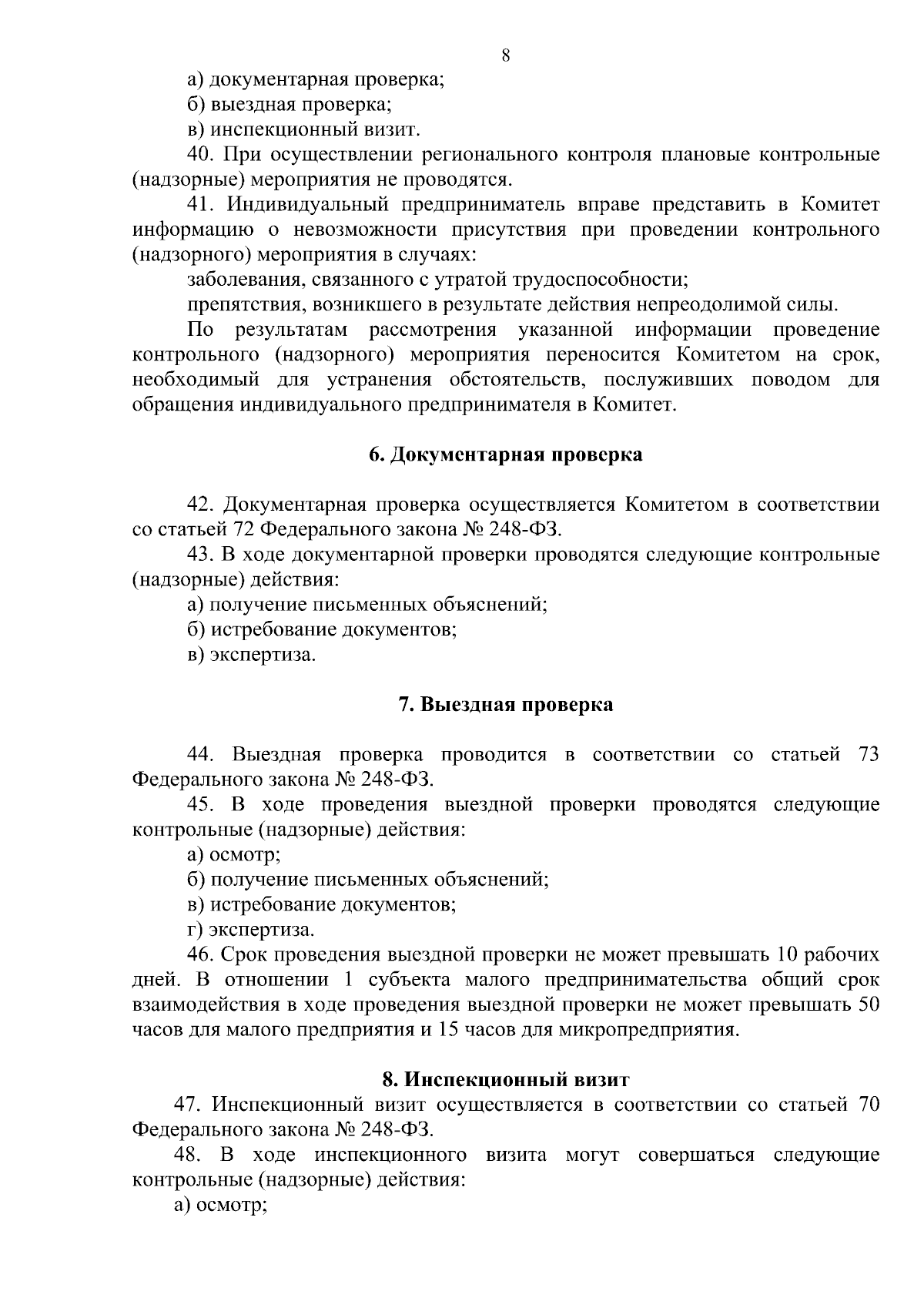 8

а) документарная проверка;

б) выездная проверка;

в) инспекционный визит.

40. При осуществлении регионального контроля плановые контрольные (надзорные) мероприятия не проводятся.

41. Индивидуальный предприниматель вправе представить в Комитет информацию о невозможности присутствия при проведении контрольного (надзорного) мероприятия в случаях:

заболевания, связанного с утратой трудоспособности;

препятствия, возникшего в результате действия непреодолимой силы.

По результатам рассмотрения указанной информации проведение контрольного (надзорного) мероприятия переносится Комитетом на срок, необходимый для устранения обстоятельств, послуживших поводом для обращения индивидуального предпринимателя в Комитет.

6. Документарная проверка

42. Документарная проверка осуществляется Комитетом в соответствии со статьей 72 Федерального закона № 248-ФЗ.

43. В ходе документарной проверки проводятся следующие контрольные (надзорные) действия:

а) получение письменных объяснений;

б) истребование документов;

в) экспертиза.

7. Выездная проверка

44. Выездная проверка проводится в соответствии со статьей 73 Федерального закона № 248-ФЗ.

45. В ходе проведения выездной проверки проводятся следующие контрольные (надзорные) действия:

а) осмотр;

б) получение письменных объяснений;

в) истребование документов;

г) экспертиза.

46. Срок проведения выездной проверки не может превышать 10 рабочих дней. В отношении 1 субъекта малого предпринимательства общий срок взаимодействия в ходе проведения выездной проверки не может превышать 50 часов для малого предприятия и 15 часов для микропредприятия.

8. Инспекционный визит

47. Инспекционный визит осуществляется в соответствии со статьей 70 Федерального закона № 248-ФЗ.

48. В ходе инспекционного визита могут совершаться следующие контрольные (надзорные) действия:

а) осмотр;